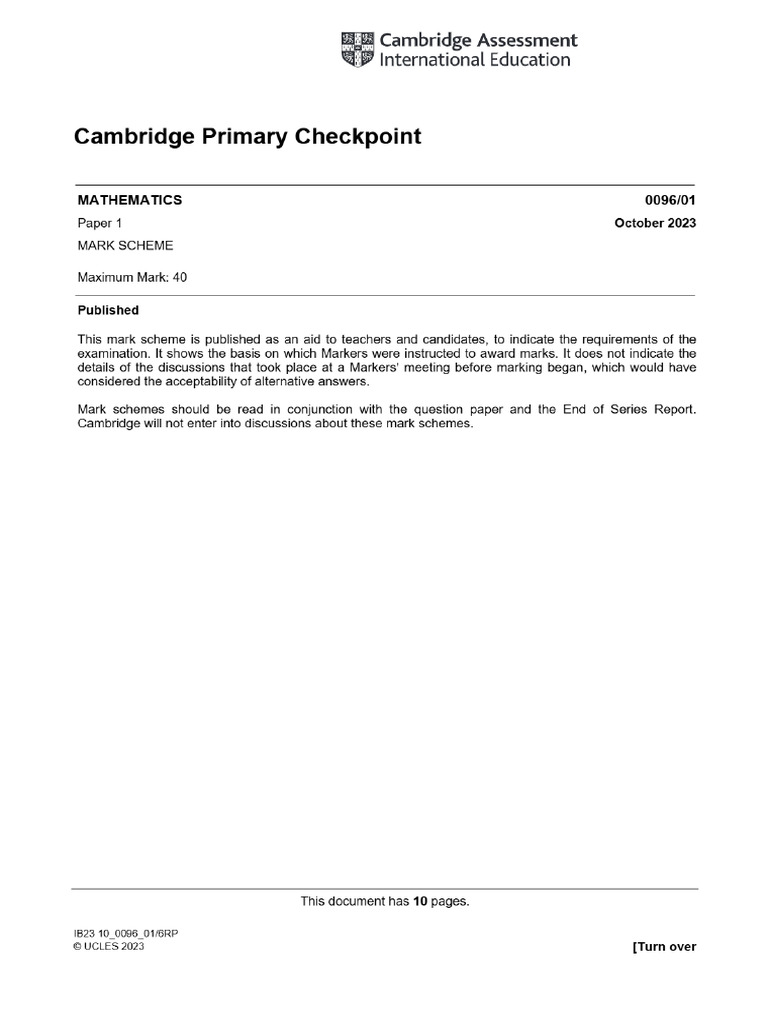 Cambridge Assessment
International Education

Cambridge Primary Checkpoint

MATHEMATICS

0096/01

Paper 1

October 2023

MARK SCHEME

Maximum Mark: 40

Published

This mark scheme is published as an aid to teachers and candidates, to indicate the requirements of the examination. It shows the basis on which Markers were instructed to award marks. It does not indicate the details of the discussions that took place at a Markers' meeting before marking began, which would have considered the acceptability of alternative answers.

Mark schemes should be read in conjunction with the question paper and the End of Series Report. Cambridge will not enter into discussions about these mark schemes.

This document has 10 pages.

IB23 10_0096_01/6RP
© UCLES 2023

[Turn over